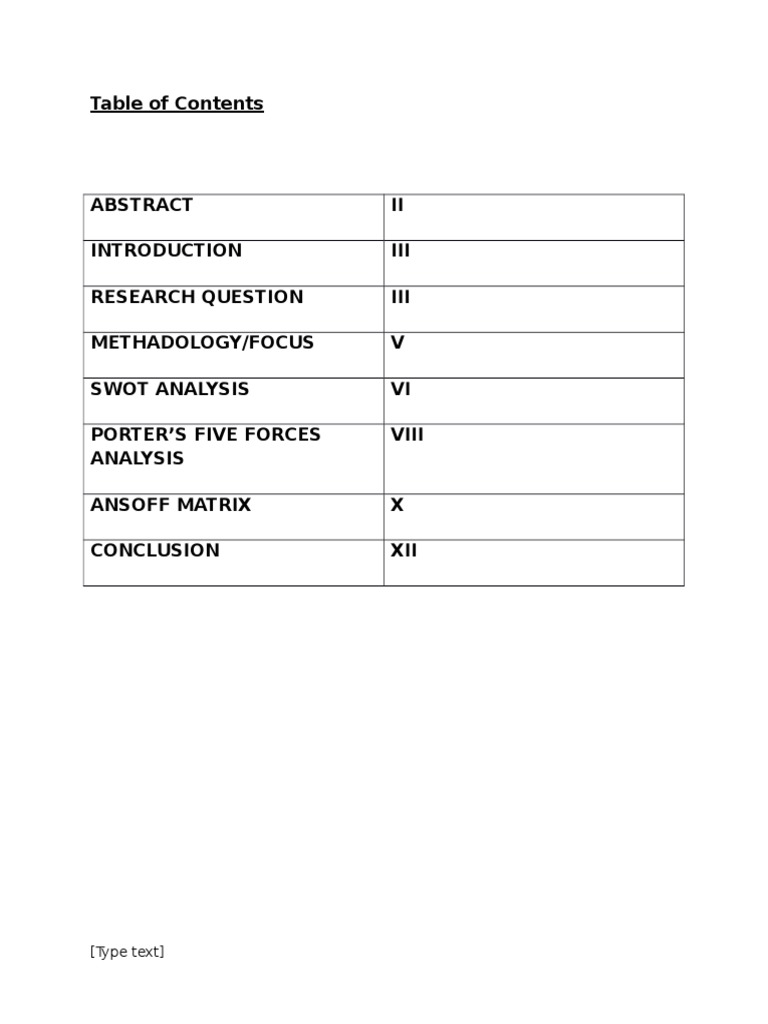 Table of Contents

ABSTRACT II
INTRODUCTION III
RESEARCH QUESTION III
METHADOLOGY/FOCUS V
SWOT ANALYSIS VI
PORTER'S FIVE FORCES ANALYSIS VIII
ANSOFF MATRIX X
CONCLUSION XII

[Type text]